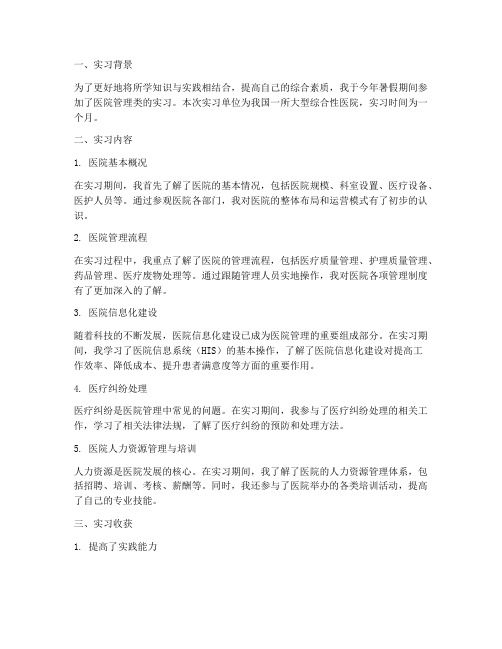 一、实习背景

为了更好地将所学知识与实践相结合，提高自己的综合素质，我于今年暑假期间参加了医院管理类的实习。本次实习单位为我国一所大型综合性医院，实习时间为一个月。

二、实习内容

1. 医院基本概况

在实习期间，我首先了解了医院的基本情况，包括医院规模、科室设置、医疗设备、医护人员等。通过参观医院各部门，我对医院的整体布局和运营模式有了初步的认识。

2. 医院管理流程

在实习过程中，我重点了解了医院的管理流程，包括医疗质量管理、护理质量管理、药品管理、医疗废物处理等。通过跟随管理人员实地操作，我对医院各项管理制度有了更加深入的了解。

3. 医院信息化建设

随着科技的不断发展，医院信息化建设已成为医院管理的重要组成部分。在实习期间，我学习了医院信息系统（HIS）的基本操作，了解了医院信息化建设对提高工作效率、降低成本、提升患者满意度等方面的重要作用。

4. 医疗纠纷处理

医疗纠纷是医院管理中常见的问题。在实习期间，我参与了医疗纠纷处理的相关工作，学习了相关法律法规，了解了医疗纠纷的预防和处理方法。

5. 医院人力资源管理与培训

人力资源是医院发展的核心。在实习期间，我了解了医院的人力资源管理体系，包括招聘、培训、考核、薪酬等。同时，我还参与了医院举办的各类培训活动，提高了自己的专业技能。

三、实习收获

1. 提高了实践能力